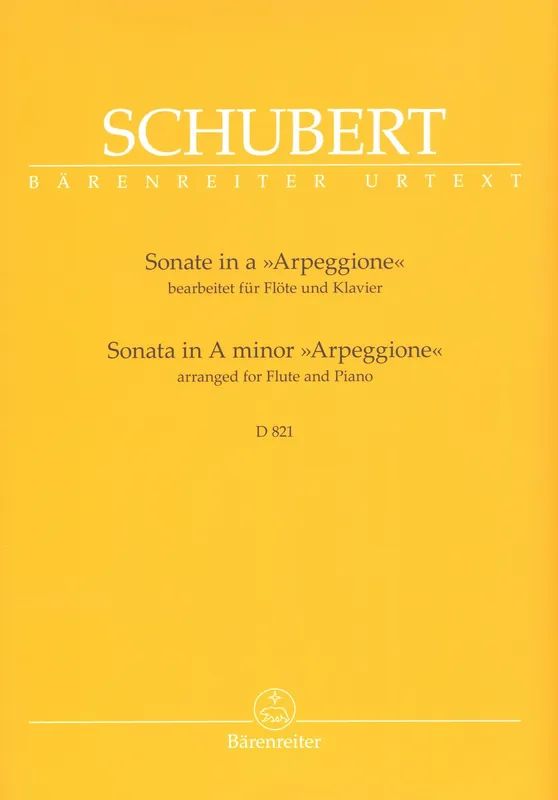 SCHUBERT
BÄRENREITER URTEXT

Sonate in a »Arpeggione«
bearbeitet für Flöte und Klavier

Sonata in A minor »Arpeggione«
arranged for Flute and Piano

D 821

Bärenreiter